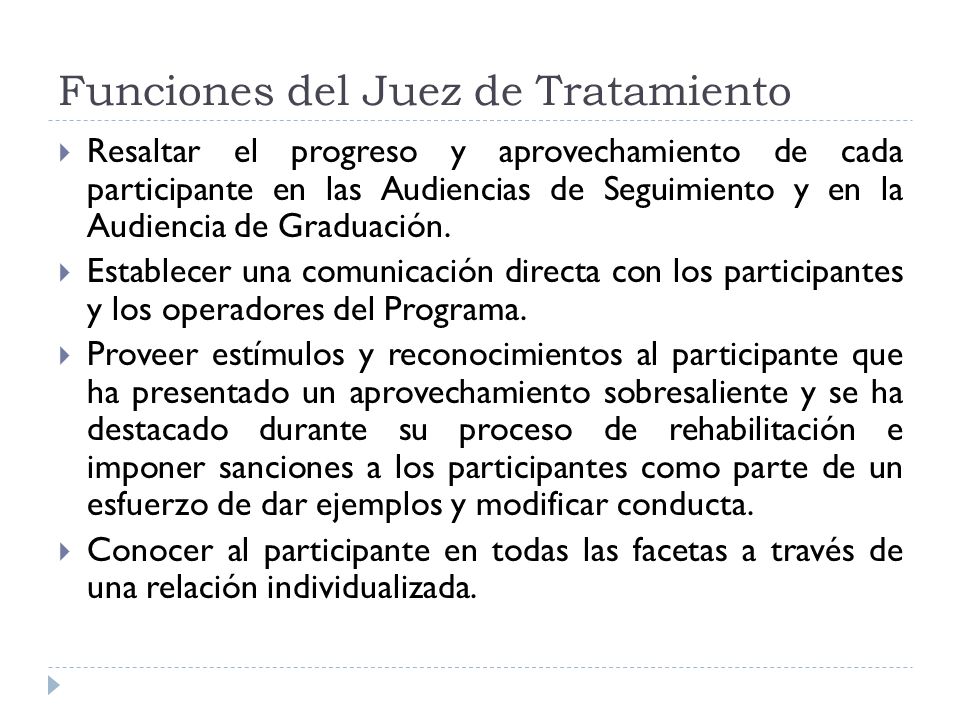 Funciones del Juez de Tratamiento

Resaltar el progreso y aprovechamiento de cada participante en las Audiencias de Seguimiento y en la Audiencia de Graduación.

Establecer una comunicación directa con los participantes y los operadores del Programa.

Proveer estímulos y reconocimientos al participante que ha presentado un aprovechamiento sobresaliente y se ha destacado durante su proceso de rehabilitación e imponer sanciones a los participantes como parte de un esfuerzo de dar ejemplos y modificar conducta.

Conocer al participante en todas las facetas a través de una relación individualizada.